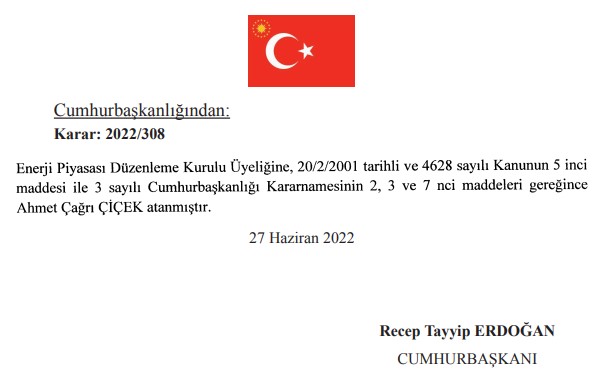 Cumhurbaşkanlığından:
Karar: 2022/308

Enerji Piyasası Düzenleme Kurulu Üyeliğine, 20/2/2001 tarihli ve 4628 sayılı Kanunun 5 inci maddesi ile 3 sayılı Cumhurbaşkanlığı Kararnamesinin 2, 3 ve 7 nci maddeleri gereğince Ahmet Çağrı ÇİÇEK atanmıştır.

27 Haziran 2022

Recep Tayyip ERDOĞAN
CUMHURBAŞKANI